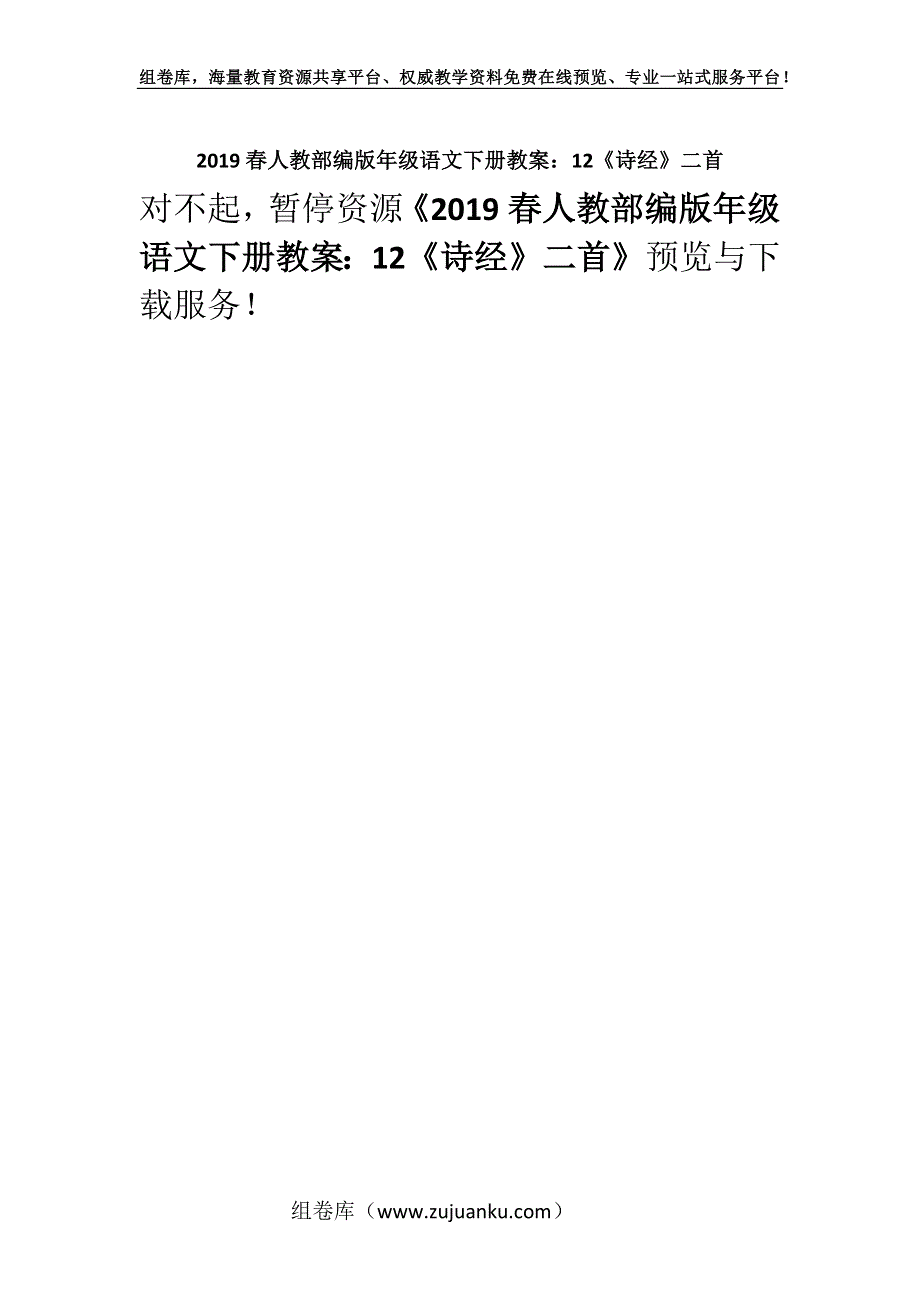 组卷库，海量教育资源共享平台、权威教学资料免费在线预览、专业一站式服务平台！

2019 春人教部编版年级语文下册教案：12《诗经》二首

对不起，暂停资源《2019 春人教部编版年级语文下册教案：12《诗经》二首》预览与下载服务！

组卷库（www.zujuanku.com）